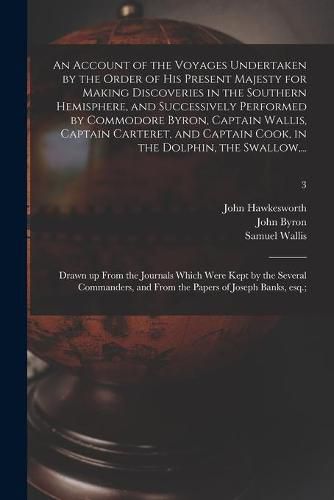 An Account of the Voyages Undertaken by the Order of His Present Majesty for Making Discoveries in the Southern Hemisphere, and Successively Performed by Commodore Byron, Captain Wallis, Captain Carteret, and Captain Cook, in the Dolphin, the Swallow,...

3

John Hawkesworth
John Byron
Samuel Wallis

Drawn up From the Journals Which Were Kept by the Several Commanders, and From the Papers of Joseph Banks, esq.;